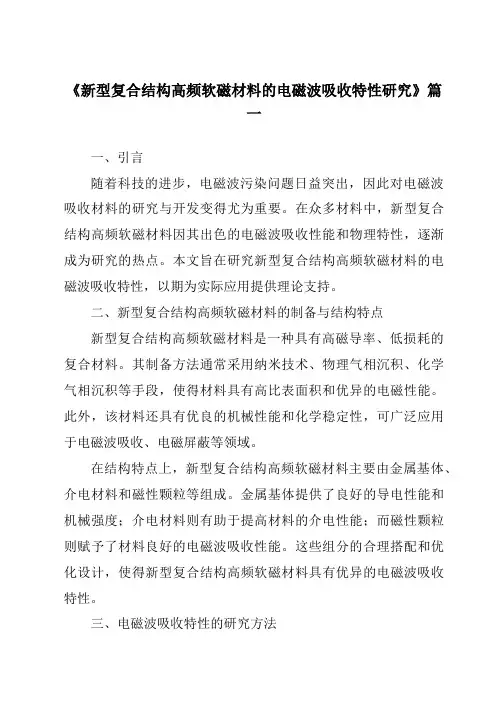 《新型复合结构高频软磁材料的电磁波吸收特性研究》篇一

一、引言

随着科技的进步，电磁波污染问题日益突出，因此对电磁波吸收材料的研究与开发变得尤为重要。在众多材料中，新型复合结构高频软磁材料因其出色的电磁波吸收性能和物理特性，逐渐成为研究的热点。本文旨在研究新型复合结构高频软磁材料的电磁波吸收特性，以期为实际应用提供理论支持。

二、新型复合结构高频软磁材料的制备与结构特点

新型复合结构高频软磁材料是一种具有高磁导率、低损耗的复合材料。其制备方法通常采用纳米技术、物理气相沉积、化学气相沉积等手段，使得材料具有高比表面积和优异的电磁性能。此外，该材料还具有优良的机械性能和化学稳定性，可广泛应用于电磁波吸收、电磁屏蔽等领域。

在结构特点上，新型复合结构高频软磁材料主要由金属基体、介电材料和磁性颗粒等组成。金属基体提供了良好的导电性能和机械强度；介电材料则有助于提高材料的介电性能；而磁性颗粒则赋予了材料良好的电磁波吸收性能。这些组分的合理搭配和优化设计，使得新型复合结构高频软磁材料具有优异的电磁波吸收特性。

三、电磁波吸收特性的研究方法